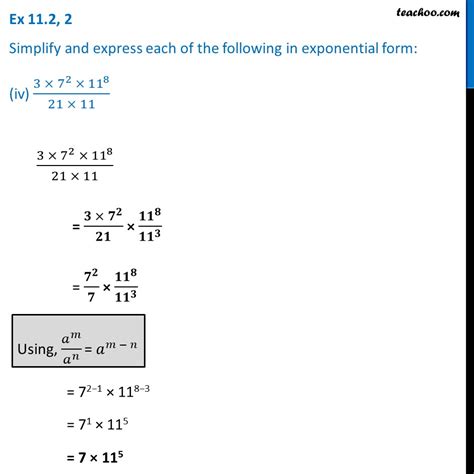 Ex 11.2, 2

teachoo.com

Simplify and express each of the following in exponential form:

(iv) $\frac{3 \times 7^2 \times 11^8}{21 \times 11}$

$\frac{3 \times 7^2 \times 11^8}{21 \times 11}$

$= \frac{3 \times 7^2}{21} \times \frac{11^8}{11^3}$

$= \frac{7^2}{7} \times \frac{11^8}{11^3}$

Using, $\frac{a^m}{a^n} = a^{m-n}$

$= 7^{2-1} \times 11^{8-3}$

$= 7^1 \times 11^5$

$= 7 \times 11^5$